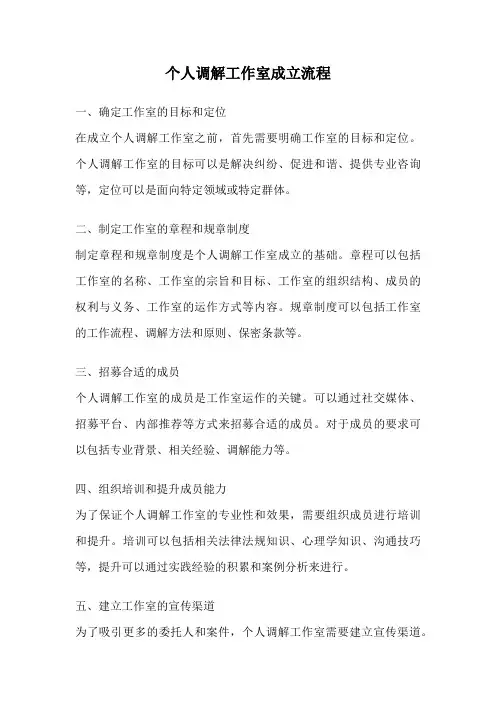 个人调解工作室成立流程

一、确定工作室的目标和定位

在成立个人调解工作室之前，首先需要明确工作室的目标和定位。个人调解工作室的目标可以是解决纠纷、促进和谐、提供专业咨询等，定位可以是面向特定领域或特定群体。

二、制定工作室的章程和规章制度

制定章程和规章制度是个人调解工作室成立的基础。章程可以包括工作室的名称、工作室的宗旨和目标、工作室的组织结构、成员的权利与义务、工作室的运作方式等内容。规章制度可以包括工作室的工作流程、调解方法和原则、保密条款等。

三、招募合适的成员

个人调解工作室的成员是工作室运作的关键。可以通过社交媒体、招募平台、内部推荐等方式来招募合适的成员。对于成员的要求可以包括专业背景、相关经验、调解能力等。

四、组织培训和提升成员能力

为了保证个人调解工作室的专业性和效果，需要组织成员进行培训和提升。培训可以包括相关法律法规知识、心理学知识、沟通技巧等，提升可以通过实践经验的积累和案例分析来进行。

五、建立工作室的宣传渠道

为了吸引更多的委托人和案件，个人调解工作室需要建立宣传渠道。